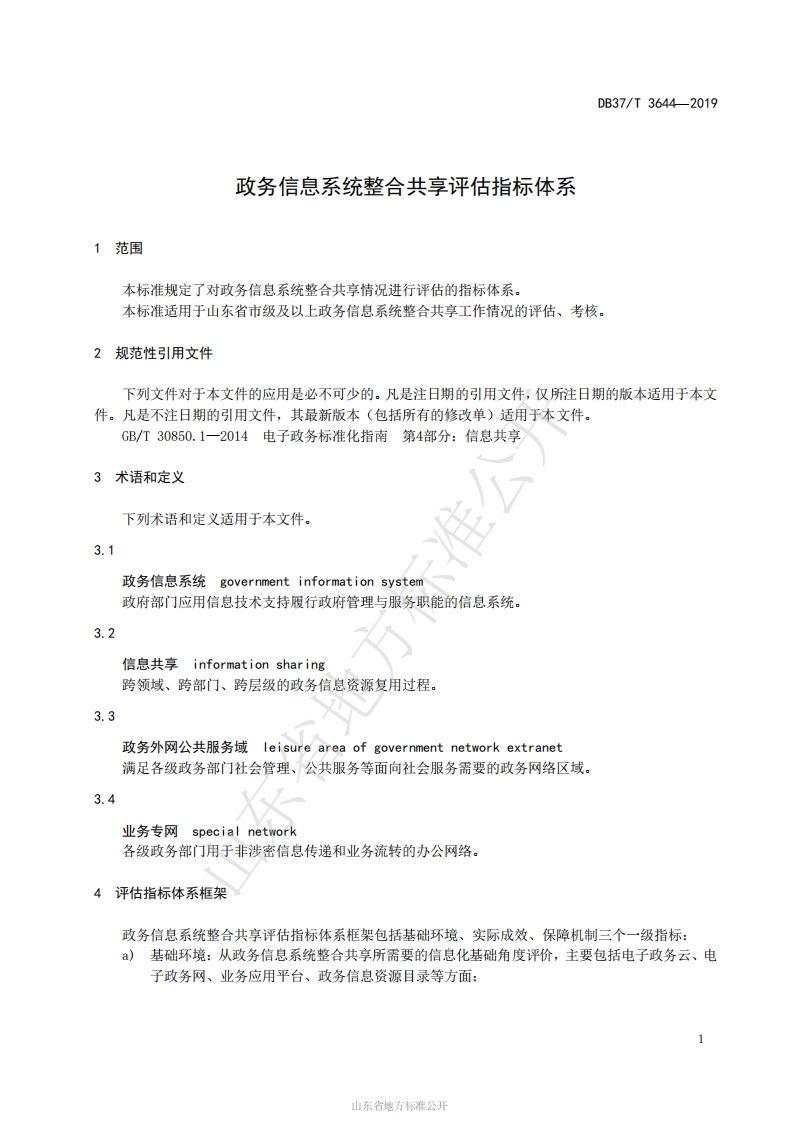 DB37/T 3644—2019

政务信息系统整合共享评估指标体系

1 范围

本标准规定了对政务信息系统整合共享情况进行评估的指标体系。
本标准适用于山东省市级及以上政务信息系统整合共享工作情况的评估、考核。

2 规范性引用文件

下列文件对于本文件的应用是必不可少的。凡是注日期的引用文件，仅所注日期的版本适用于本文件。凡是不注日期的引用文件，其最新版本（包括所有的修改单）适用于本文件。
GB/T 30850.1—2014 电子政务标准化指南 第4部分：信息共享

3 术语和定义

下列术语和定义适用于本文件。

3.1

政务信息系统 government information system
政府部门应用信息技术支持履行政府管理与服务职能的信息系统。

3.2

信息共享 information sharing
跨领域、跨部门、跨层级的政务信息资源复用过程。

3.3

政务外网公共服务域 leisure area of government network extranet
满足各级政务部门社会管理、公共服务等面向社会服务需要的政务网络区域。

3.4

业务专网 special network
各级政务部门用于非涉密信息传递和业务流转的办公网络。

4 评估指标体系框架

政务信息系统整合共享评估指标体系框架包括基础环境、实际成效、保障机制三个一级指标：
a) 基础环境：从政务信息系统整合共享所需要的信息化基础角度评价，主要包括电子政务云、电子政务网、业务应用平台、政务信息资源目录等方面；

1

山东省地方标准公开

山东省地方标准公开